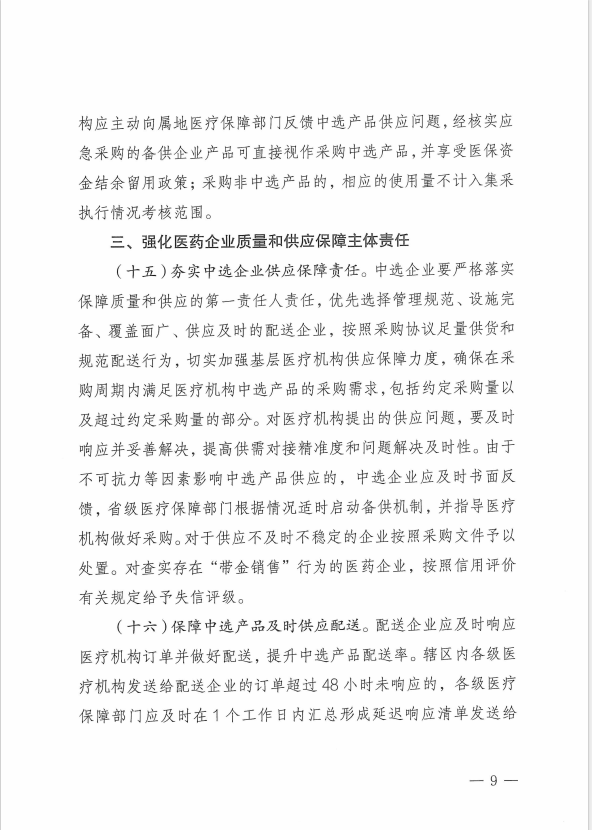 构应主动向属地医疗保障部门反馈中选产品供应问题，经核实应急采购的备供企业产品可直接视作采购中选产品，并享受医保资金结余留用政策；采购非中选产品的，相应的使用量不计入集采执行情况考核范围。

三、强化医药企业质量和供应保障主体责任

（十五）夯实中选企业供应保障责任。中选企业要严格落实保障质量和供应的第一责任人责任，优先选择管理规范、设施完备、覆盖面广、供应及时的配送企业，按照采购协议足量供货和规范配送行为，切实加强基层医疗机构供应保障力度，确保在采购周期内满足医疗机构中选产品的采购需求，包括约定采购量以及超过约定采购量的部分。对医疗机构提出的供应问题，要及时响应并妥善解决，提高供需对接精准度和问题解决及时性。由于不可抗力等因素影响中选产品供应的，中选企业应及时书面反馈，省级医疗保障部门根据情况适时启动备供机制，并指导医疗机构做好采购。对于供应不及时不稳定的企业按照采购文件予以处置。对查实存在“带金销售”行为的医药企业，按照信用评价有关规定给予失信评级。

（十六）保障中选产品及时供应配送。配送企业应及时响应医疗机构订单并做好配送，提升中选产品配送率。辖区内各级医疗机构发送给配送企业的订单超过48小时未响应的，各级医疗保障部门应及时在1个工作日内汇总形成延迟响应清单发送给

— 9 —